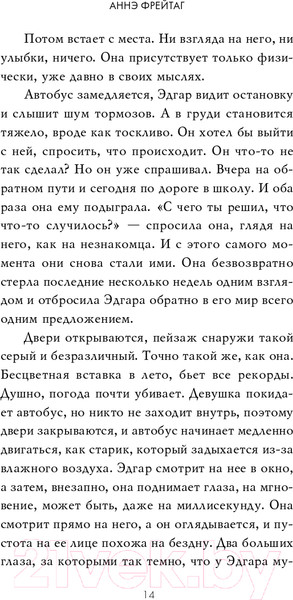 АННЭ ФРЕЙТАГ

Потом встает с места. Ни взгляда на него, ни улыбки, ничего. Она присутствует только физически, уже давно в своих мыслях.

Автобус замедляется, Эдгар видит остановку и слышит шум тормозов. А в груди становится тяжело, вроде как тоскливо. Он хотел бы выйти с ней, спросить, что происходит. Он что-то не так сделал? Но он уже спрашивал. Вчера на обратном пути и сегодня по дороге в школу. И оба раза она ему подыграла. «С чего ты решил, что что-то случилось?» — спросила она, глядя на него, как на незнакомца. И с этого самого момента они снова стали ими. Она безвозвратно стерла последние несколько недель одним взглядом и отбросила Эдгара обратно в его мир всего одним предложением.

Двери открываются, пейзаж снаружи такой серый и безразличный. Точно такой же, как она. Бесцветная вставка в лето, бьет все рекорды. Душно, погода почти убивает. Девушка покидает автобус, но никто не заходит внутрь, поэтому двери закрываются, и автобус начинает медленно двигаться, как старик, который задыхается из-за влажного воздуха. Эдгар смотрит на нее в окно, а затем, внезапно, она поднимает глаза, на мгновение, может быть, даже на миллисекунду. Она смотрит прямо на него, а он оглядывается, и пустота на ее лице похожа на бездну. Два больших глаза, за которыми так темно, что у Эдгара му-

14

21vek.by